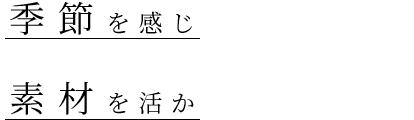 季節を感じ

素材を活か